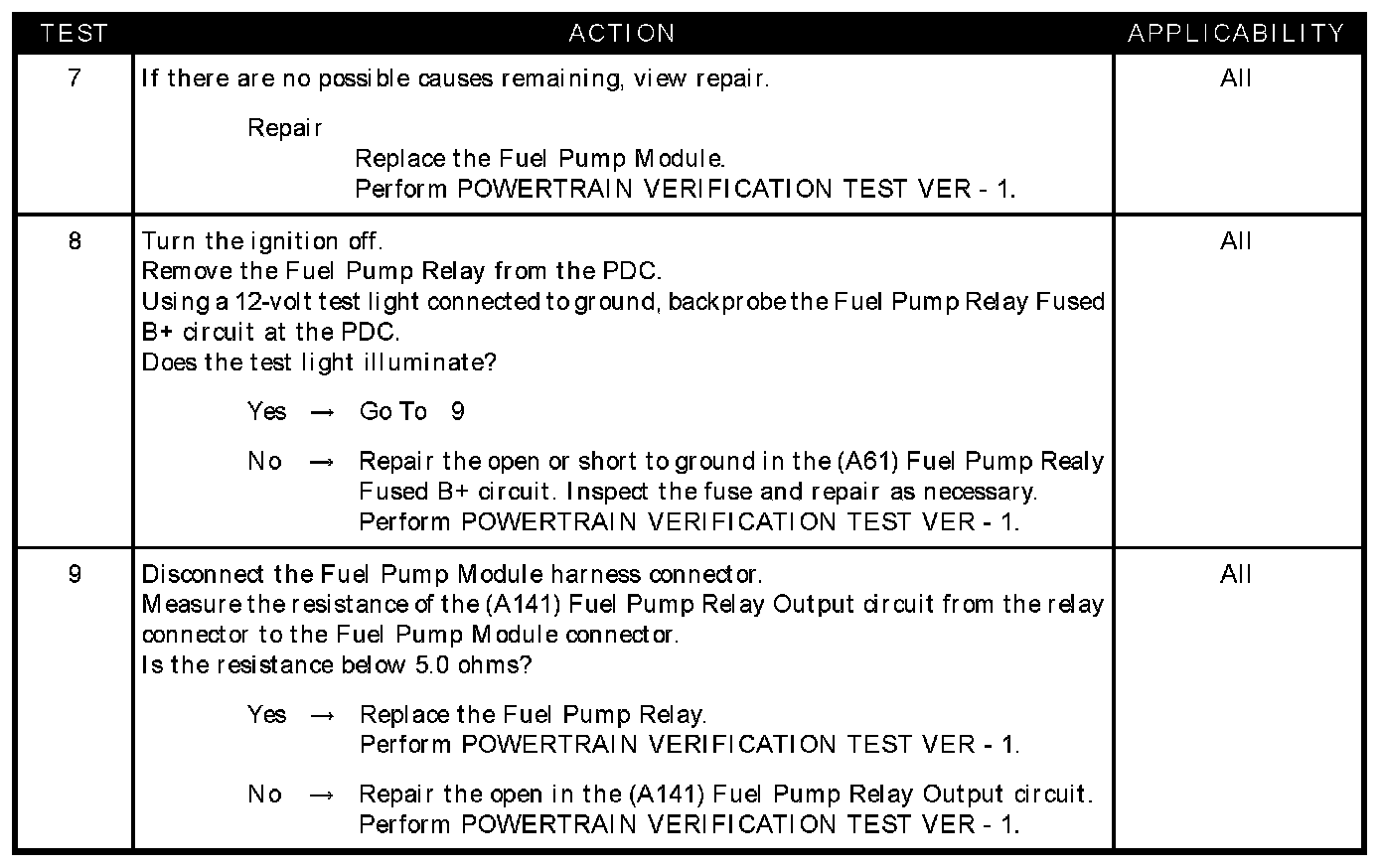 | TEST | ACTION | APPLICABILITY |
|---|---|---|
| 7 | If there are no possible causes remaining, view repair.<br><br>Repair<br>Replace the Fuel Pump Module.<br>Perform POWERTRAIN VERIFICATION TEST VER - 1. | All |
| 8 | Turn the ignition off.<br>Remove the Fuel Pump Relay from the PDC.<br>Using a 12-volt test light connected to ground, backprobe the Fuel Pump Relay Fused B+ circuit at the PDC.<br>Does the test light illuminate?<br><br>Yes → Go To 9<br><br>No → Repair the open or short to ground in the (A61) Fuel Pump Realy Fused B+ circuit. Inspect the fuse and repair as necessary.<br>Perform POWERTRAIN VERIFICATION TEST VER - 1. | All |
| 9 | Disconnect the Fuel Pump Module harness connector.<br>Measure the resistance of the (A141) Fuel Pump Relay Output circuit from the relay connector to the Fuel Pump Module connector.<br>Is the resistance below 5.0 ohms?<br><br>Yes → Replace the Fuel Pump Relay.<br>Perform POWERTRAIN VERIFICATION TEST VER - 1.<br><br>No → Repair the open in the (A141) Fuel Pump Relay Output circuit.<br>Perform POWERTRAIN VERIFICATION TEST VER - 1. | All |